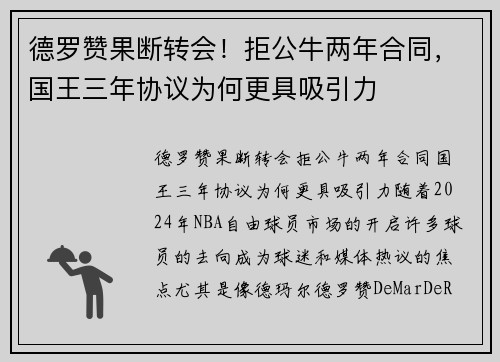 德罗赞果断转会！拒公牛两年合同，国王三年协议为何更具吸引力

德罗赞果断转会拒公牛两年合同国王三年协议为何更具吸引力随着2024年NBA自由球员市场的开启许多球员的去向成为球迷和媒体热议的焦点尤其是像德玛尔德罗赞DeMarDeR